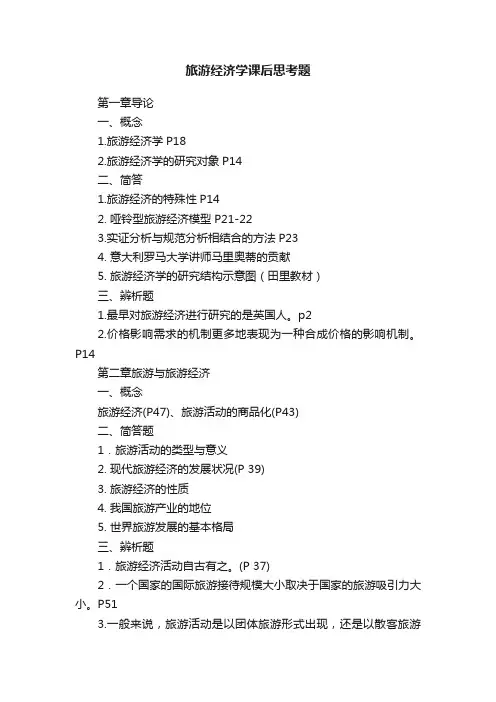 旅游经济学课后思考题

第一章导论

一、概念

1.旅游经济学 P18

2.旅游经济学的研究对象 P14

二、简答

1.旅游经济的特殊性 P14

2. 哑铃型旅游经济模型 P21-22

3.实证分析与规范分析相结合的方法 P23

4. 意大利罗马大学讲师马里奥蒂的贡献

5. 旅游经济学的研究结构示意图（田里教材）

三、辨析题

1.最早对旅游经济进行研究的是英国人。p2

2.价格影响需求的机制更多地表现为一种合成价格的影响机制。P14

第二章旅游与旅游经济

一、概念

旅游经济(P47)、旅游活动的商品化(P43)

二、简答题

1．旅游活动的类型与意义

2. 现代旅游经济的发展状况(P 39)

3. 旅游经济的性质

4. 我国旅游产业的地位

5. 世界旅游发展的基本格局

三、辨析题

1．旅游经济活动自古有之。(P 37)

2．一个国家的国际旅游接待规模大小取决于国家的旅游吸引力大小。P51

3.一般来说，旅游活动是以团体旅游形式出现，还是以散客旅游